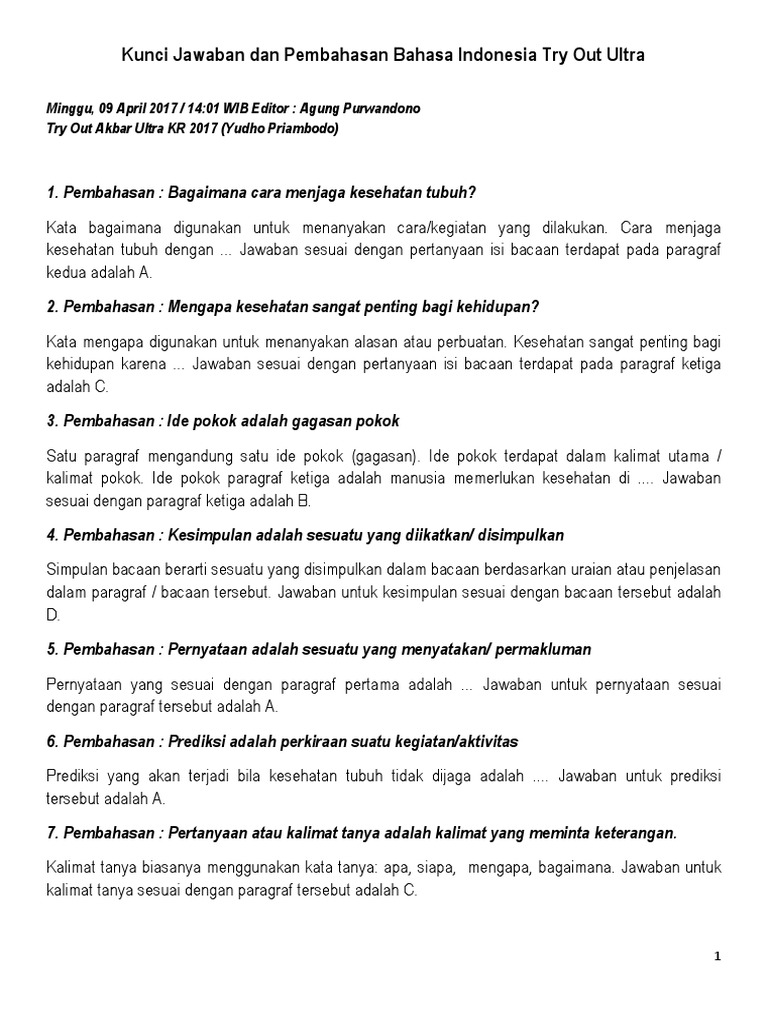 Kunci Jawaban dan Pembahasan Bahasa Indonesia Try Out Ultra

Minggu, 09 April 2017 / 14:01 WIB Editor : Agung Purwandono
Try Out Akbar Ultra KR 2017 (Yudho Priambodo)

1. Pembahasan : Bagaimana cara menjaga kesehatan tubuh?

Kata bagaimana digunakan untuk menanyakan cara/kegiatan yang dilakukan. Cara menjaga kesehatan tubuh dengan ... Jawaban sesuai dengan pertanyaan isi bacaan terdapat pada paragraf kedua adalah A.

2. Pembahasan : Mengapa kesehatan sangat penting bagi kehidupan?

Kata mengapa digunakan untuk menanyakan alasan atau perbuatan. Kesehatan sangat penting bagi kehidupan karena ... Jawaban sesuai dengan pertanyaan isi bacaan terdapat pada paragraf ketiga adalah C.

3. Pembahasan : Ide pokok adalah gagasan pokok

Satu paragraf mengandung satu ide pokok (gagasan). Ide pokok terdapat dalam kalimat utama / kalimat pokok. Ide pokok paragraf ketiga adalah manusia memerlukan kesehatan di .... Jawaban sesuai dengan paragraf ketiga adalah B.

4. Pembahasan : Kesimpulan adalah sesuatu yang diikatkan/ disimpulkan

Simpulan bacaan berarti sesuatu yang disimpulkan dalam bacaan berdasarkan uraian atau penjelasan dalam paragraf / bacaan tersebut. Jawaban untuk kesimpulan sesuai dengan bacaan tersebut adalah D.

5. Pembahasan : Pernyataan adalah sesuatu yang menyatakan/ permakluman

Pernyataan yang sesuai dengan paragraf pertama adalah ... Jawaban untuk pernyataan sesuai dengan paragraf tersebut adalah A.

6. Pembahasan : Prediksi adalah perkiraan suatu kegiatan/aktivitas

Prediksi yang akan terjadi bila kesehatan tubuh tidak dijaga adalah .... Jawaban untuk prediksi tersebut adalah A.

7. Pembahasan : Pertanyaan atau kalimat tanya adalah kalimat yang meminta keterangan.

Kalimat tanya biasanya menggunakan kata tanya: apa, siapa, mengapa, bagaimana. Jawaban untuk kalimat tanya sesuai dengan paragraf tersebut adalah C.

1